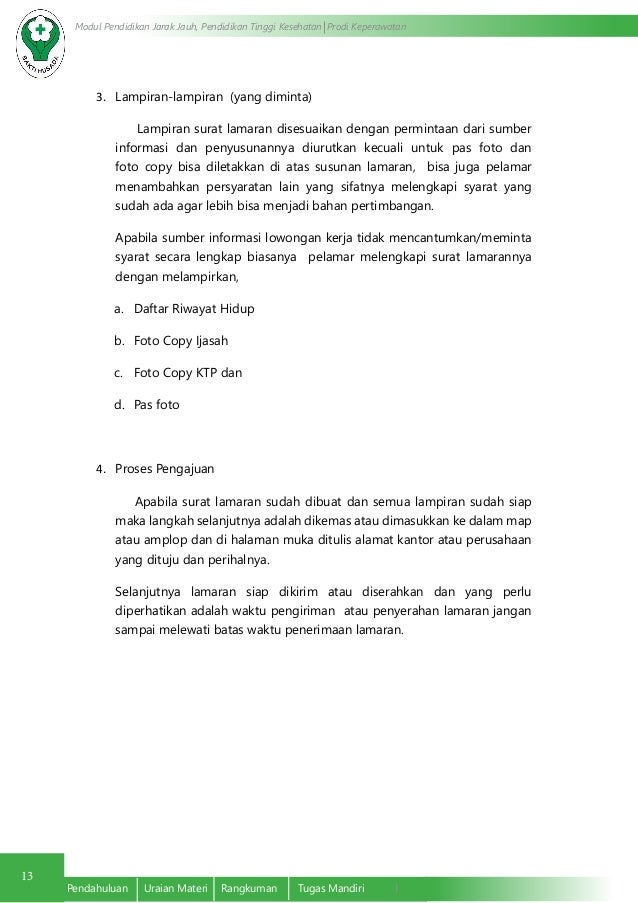 BAKTI HUSADA

Modul Pendidikan Jarak Jauh, Pendidikan Tinggi Kesehatan | Prodi Keperawatan

3. Lampiran-lampiran (yang diminta)

Lampiran surat lamaran disesuaikan dengan permintaan dari sumber informasi dan penyusunannya diurutkan kecuali untuk pas foto dan foto copy bisa diletakkan di atas susunan lamaran, bisa juga pelamar menambahkan persyaratan lain yang sifatnya melengkapi syarat yang sudah ada agar lebih bisa menjadi bahan pertimbangan.

Apabila sumber informasi lowongan kerja tidak mencantumkan/meminta syarat secara lengkap biasanya pelamar melengkapi surat lamarannya dengan melampirkan,

a. Daftar Riwayat Hidup

b. Foto Copy Ijasah

c. Foto Copy KTP dan

d. Pas foto

4. Proses Pengajuan

Apabila surat lamaran sudah dibuat dan semua lampiran sudah siap maka langkah selanjutnya adalah dikemas atau dimasukkan ke dalam map atau amplop dan di halaman muka ditulis alamat kantor atau perusahaan yang dituju dan perihalnya.

Selanjutnya lamaran siap dikirim atau diserahkan dan yang perlu diperhatikan adalah waktu pengiriman atau penyerahan lamaran jangan sampai melewati batas waktu penerimaan lamaran.

13

Pendahuluan | Uraian Materi | Rangkuman | Tugas Mandiri